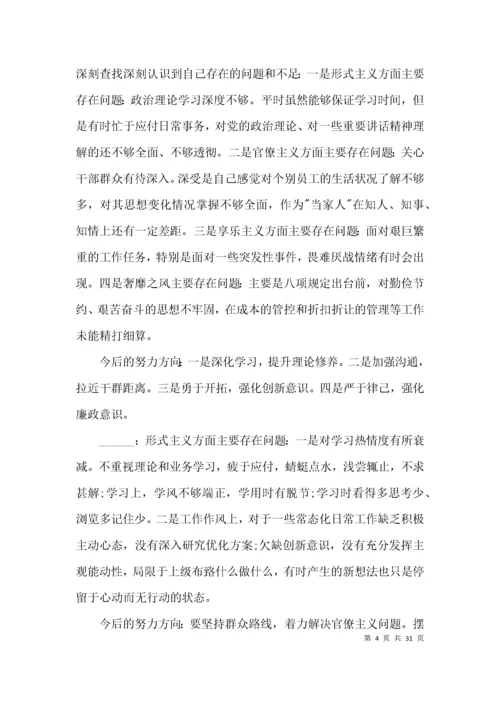 深刻查找深刻认识到自己存在的问题和不足：一是形式主义方面主要存在问题：政治理论学习深度不够。平时虽然能够保证学习时间，但是有时忙于应付日常事务，对党的政治理论、对一些重要讲话精神理解的还不够全面、不够透彻。二是官僚主义方面主要存在问题：关心干部群众有待深入。深受是自己感觉对个别员工的生活状况了解不够多，对其思想变化情况掌握不够全面，作为"当家人"在知人、知事、知情上还有一定差距。三是享乐主义方面主要存在问题：面对艰巨繁重的工作任务，特别是面对一些突发性事件，畏难厌战情绪有时会出现。四是奢靡之风主要存在问题：主要是八项规定出台前，对勤俭节约、艰苦奋斗的思想不牢固，在成本的管控和折扣折让的管理等工作未能精打细算。

今后的努力方向：一是深化学习，提升理论修养。二是加强沟通，拉近干群距离。三是勇于开拓，强化创新意识。四是严于律己，强化廉政意识。

______：形式主义方面主要存在问题：一是对学习热情度有所衰减。不重视理论和业务学习，疲于应付，蜻蜓点水，浅尝辄止，不求甚解；学习上，学风不够端正，学用时有脱节；学习时看得多思考少、浏览多记住少。二是工作作风上，对于一些常态化日常工作缺乏积极主动心态，没有深入研究优化方案；欠缺创新意识，没有充分发挥主观能动性，局限于上级布路什么做什么，有时产生的新想法也只是停留于心动而无行动的状态。

今后的努力方向：要坚持群众路线，着力解决官僚主义问题。摆

第 4 页 共 31 页